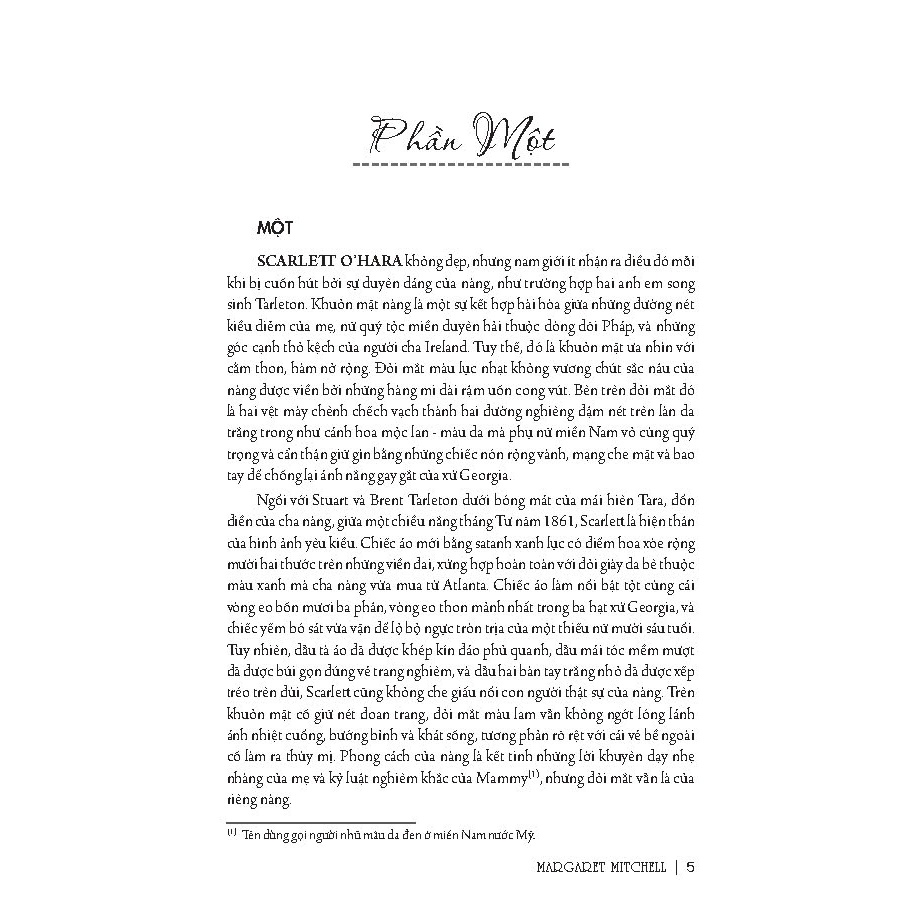 Phần Một

MỘT

SCARLETT O'HARA không đẹp, nhưng nam giới ít nhận ra điều đó mỗi khi bị cuốn hút bởi sự duyên dáng của nàng, như trường hợp hai anh em song sinh Tarleton. Khuôn mặt nàng là một sự kết hợp hài hòa giữa những đường nét kiều diễm của mẹ, nữ quý tộc miền duyên hải thuộc dòng dõi Pháp, và những góc cạnh thô kệch của người cha Ireland. Tuy thế, đó là khuôn mặt ưa nhìn với cằm thon, hàm nở rộng. Đôi mắt màu lục nhạt không vương chút sắc nâu của nàng được viền bởi những hàng mi dài rậm uốn cong vút. Bên trên đôi mắt đó là hai vệt mày chênh chếch vạch thành hai đường nghiêng đậm nét trên làn da trắng trong như cánh hoa mộc lan - màu da mà phụ nữ miền Nam vô cùng quý trọng và cẩn thận giữ gìn bằng những chiếc nón rộng vành, mạng che mặt và bao tay để chống lại ánh nắng gay gắt của xứ Georgia.

Ngồi với Stuart và Brent Tarleton dưới bóng mát của mái hiên Tara, đồn điền của cha nàng, giữa một chiều nắng tháng Tư năm 1861, Scarlett là hiện thân của hình ảnh yêu kiều. Chiếc áo mới bằng satanh xanh lục có điểm hoa xòe rộng mười hai thước trên những viền đai, xứng hợp hoàn toàn với đôi giày da bê thuộc màu xanh mà cha nàng vừa mua từ Atlanta. Chiếc áo làm nổi bật tột cùng cái vòng eo bốn mươi ba phân, vòng eo thon mảnh nhất trong ba hạt xứ Georgia, và chiếc yếm bó sát vừa vặn để lộ bộ ngực tròn trịa của một thiếu nữ mười sáu tuổi. Tuy nhiên, dầu tà áo đã được khép kín đáo phủ quanh, dầu mái tóc mềm mượt đã được búi gọn đúng vẻ trang nghiêm, và dầu hai bàn tay trắng nhỏ đã được xếp tréo trên đùi, Scarlett cũng không che giấu nổi con người thật sự của nàng. Trên khuôn mặt cố giữ nét đoan trang, đôi mắt màu lam vẫn không ngớt lóng lánh ánh nhiệt cuồng, bướng bỉnh và khát sống, tương phản rõ rệt với cái vẻ bề ngoài cố làm ra thùy mị. Phong cách của nàng là kết tinh những lời khuyên dạy nhẹ nhàng của mẹ và kỷ luật nghiêm khắc của Mammy$^{(1)}$, nhưng đôi mắt vẫn là của riêng nàng.

$^{(1)}$ Tên dùng gọi người nhũ mẫu da đen ở miền Nam nước Mỹ.

MARGARET MITCHELL | 5